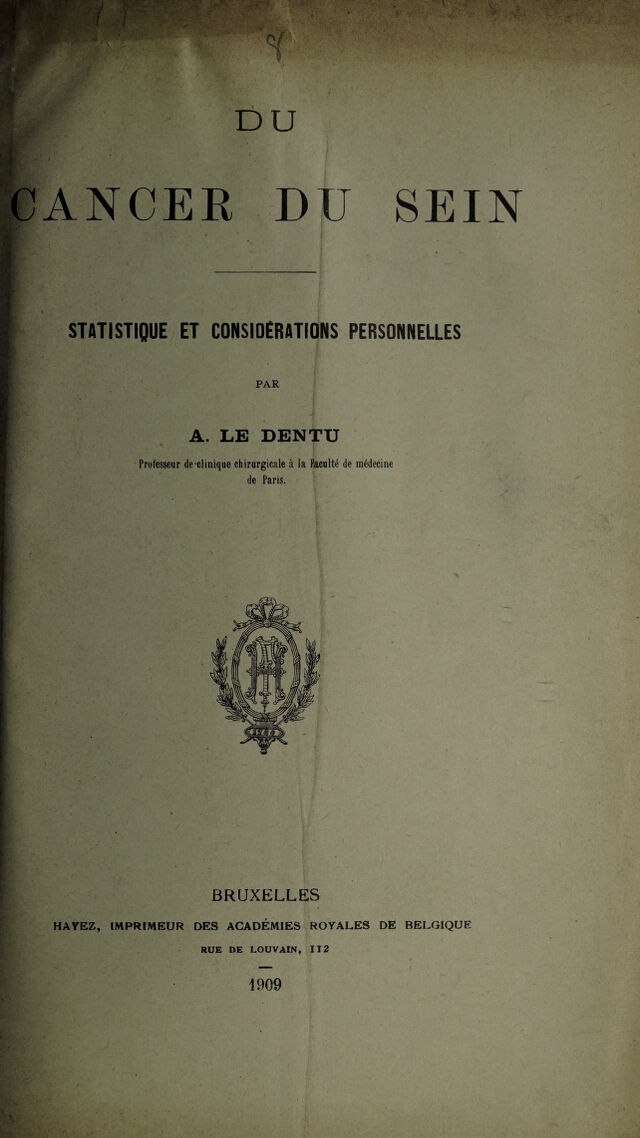 DU

CANCER DU SEIN

STATISTIQUE ET CONSIDÉRATIONS PERSONNELLES

PAR

A. LE DENTU

Professeur de clinique chirurgicale à la Faculté de médecine de Paris.

BRUXELLES

HAYEZ, IMPRIMEUR DES ACADÉMIES ROYALES DE BELGIQUE

RUE DE LOUVAIN, 112

1909